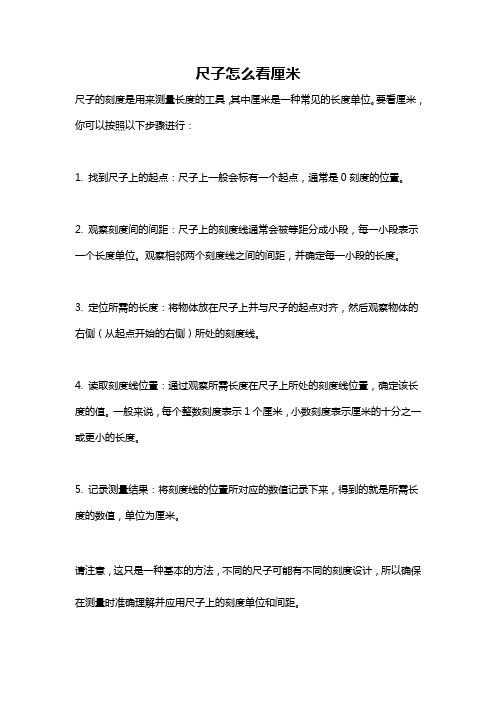 尺子怎么看厘米

尺子的刻度是用来测量长度的工具，其中厘米是一种常见的长度单位。要看厘米，你可以按照以下步骤进行：

1. 找到尺子上的起点：尺子上一般会标有一个起点，通常是 0 刻度的位置。

2. 观察刻度间的间距：尺子上的刻度线通常会被等距分成小段，每一小段表示一个长度单位。观察相邻两个刻度线之间的间距，并确定每一小段的长度。

3. 定位所需的长度：将物体放在尺子上并与尺子的起点对齐，然后观察物体的右侧（从起点开始的右侧）所处的刻度线。

4. 读取刻度线位置：通过观察所需长度在尺子上所处的刻度线位置，确定该长度的值。一般来说，每个整数刻度表示 1 个厘米，小数刻度表示厘米的十分之一或更小的长度。

5. 记录测量结果：将刻度线的位置所对应的数值记录下来，得到的就是所需长度的数值，单位为厘米。

请注意，这只是一种基本的方法，不同的尺子可能有不同的刻度设计，所以确保在测量时准确理解并应用尺子上的刻度单位和间距。